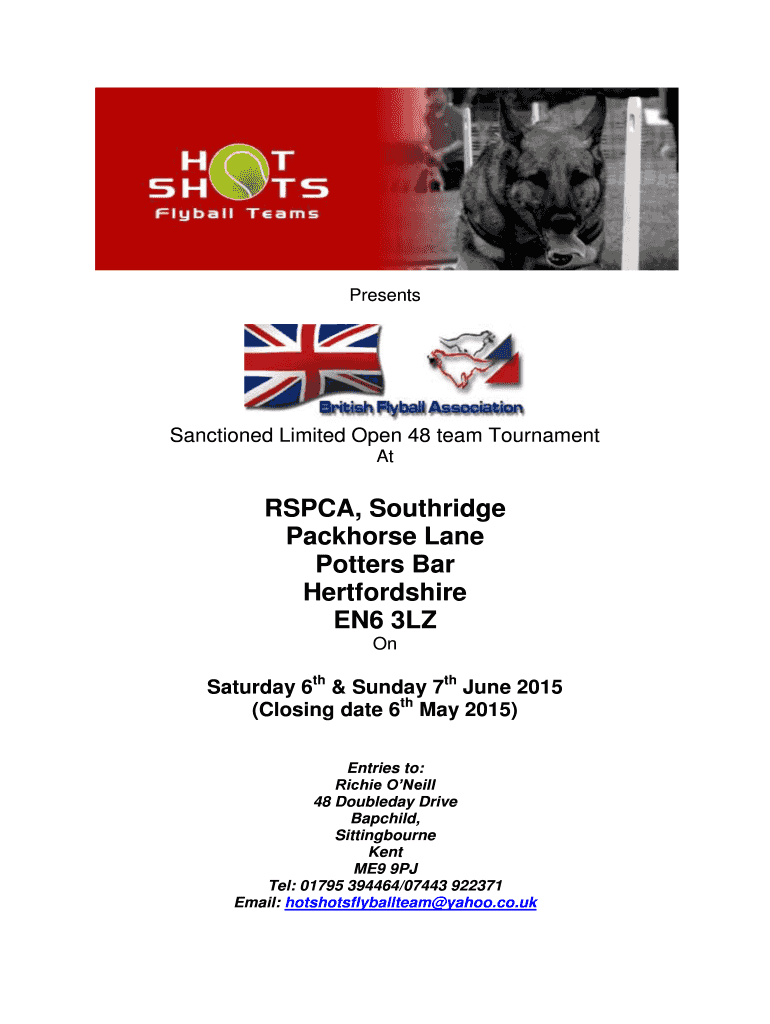 HOT SHOTS
Flyball Teams

Presents

British Flyball Association

Sanctioned Limited Open 48 team Tournament
At

RSPCA, Southridge
Packhorse Lane
Potters Bar
Hertfordshire
EN6 3LZ
On

Saturday 6$^{th}$ & Sunday 7$^{th}$ June 2015
(Closing date 6$^{th}$ May 2015)

Entries to:
Richie O'Neill
48 Doubleday Drive
Bapchild,
Sittingbourne
Kent
ME9 9PJ
Tel: 01795 394464/07443 922371
Email: hotshotsflyballteam@yahoo.co.uk